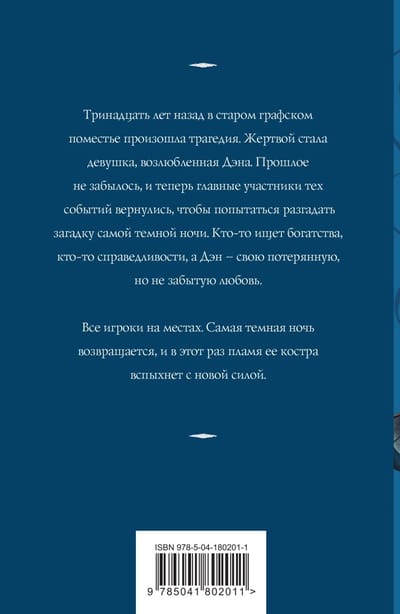 Тринадцать лет назад в старом графском поместье произошла трагедия. Жертвой стала девушка, возлюбленная Дэна. Прошлое не забылось, и теперь главные участники тех событий вернулись, чтобы попытаться разгадать загадку самой темной ночи. Кто-то ищет богатства, кто-то справедливости, а Дэн – свою потерянную, но не забытую любовь.

Все игроки на местах. Самая темная ночь возвращается, и в этот раз пламя ее костра вспыхнет с новой силой.

ISBN 978-5-04-180201-1

9 785041 802011 >